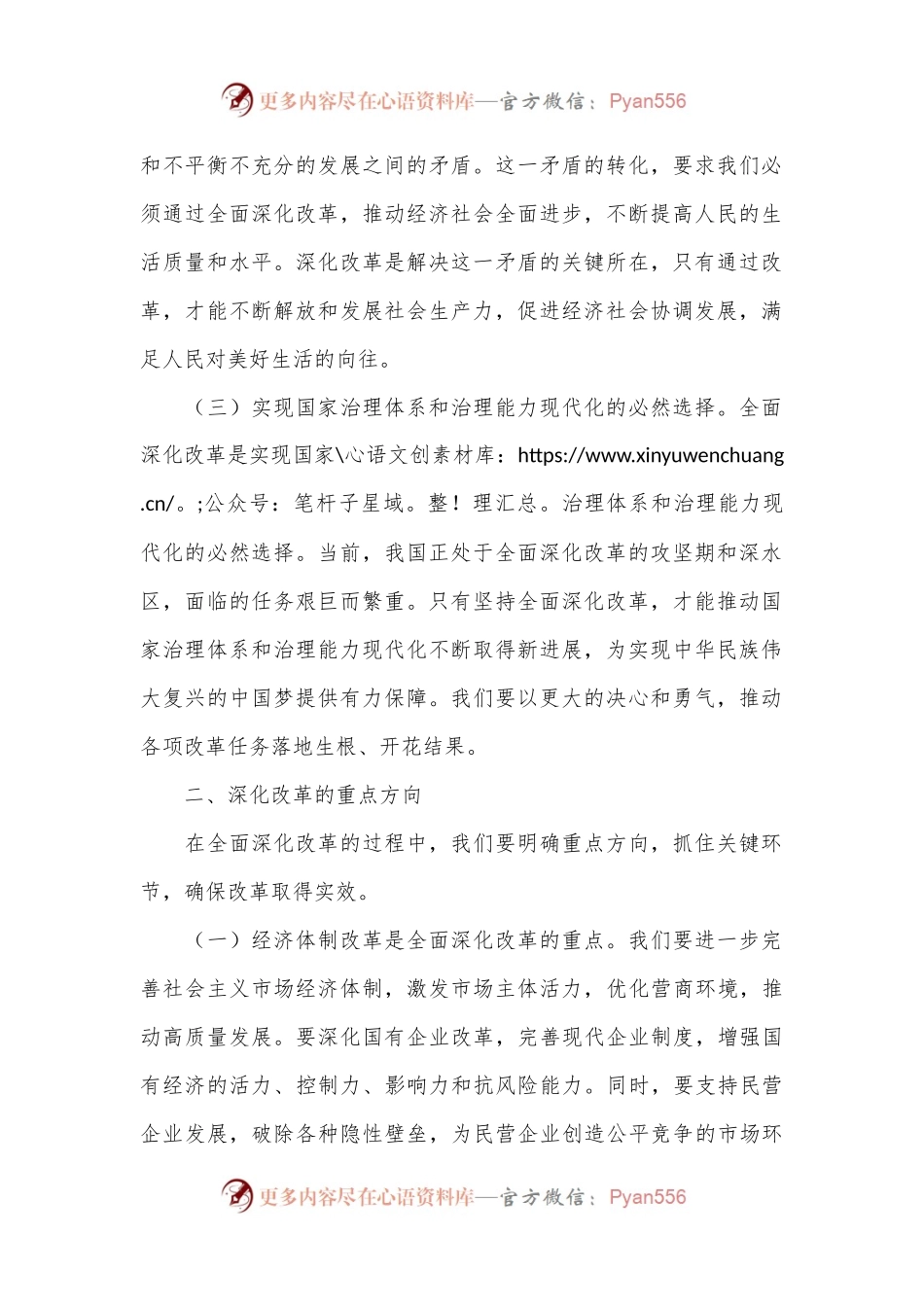 更多内容尽在心语资料库—官方微信：Pyan556

和不平衡不充分的发展之间的矛盾。这一矛盾的转化，要求我们必须通过全面深化改革，推动经济社会全面进步，不断提高人民的生活质量和水平。深化改革是解决这一矛盾的关键所在，只有通过改革，才能不断解放和发展社会生产力，促进经济社会协调发展，满足人民对美好生活的向往。

（三）实现国家治理体系和治理能力现代化的必然选择。全面深化改革是实现国家\心语文创素材库：https://www.xinyuwenchuang.cn/。;公众号：笔杆子星域。整！理汇总。治理体系和治理能力现代化的必然选择。当前，我国正处于全面深化改革的攻坚期和深水区，面临的任务艰巨而繁重。只有坚持全面深化改革，才能推动国家治理体系和治理能力现代化不断取得新进展，为实现中华民族伟大复兴的中国梦提供有力保障。我们要以更大的决心和勇气，推动各项改革任务落地生根、开花结果。

二、深化改革的重点方向

在全面深化改革的过程中，我们要明确重点方向，抓住关键环节，确保改革取得实效。

（一）经济体制改革是全面深化改革的重点。我们要进一步完善社会主义市场经济体制，激发市场主体活力，优化营商环境，推动高质量发展。要深化国有企业改革，完善现代企业制度，增强国有经济的活力、控制力、影响力和抗风险能力。同时，要支持民营企业发展，破除各种隐性壁垒，为民营企业创造公平竞争的市场环

更多内容尽在心语资料库—官方微信：Pyan556